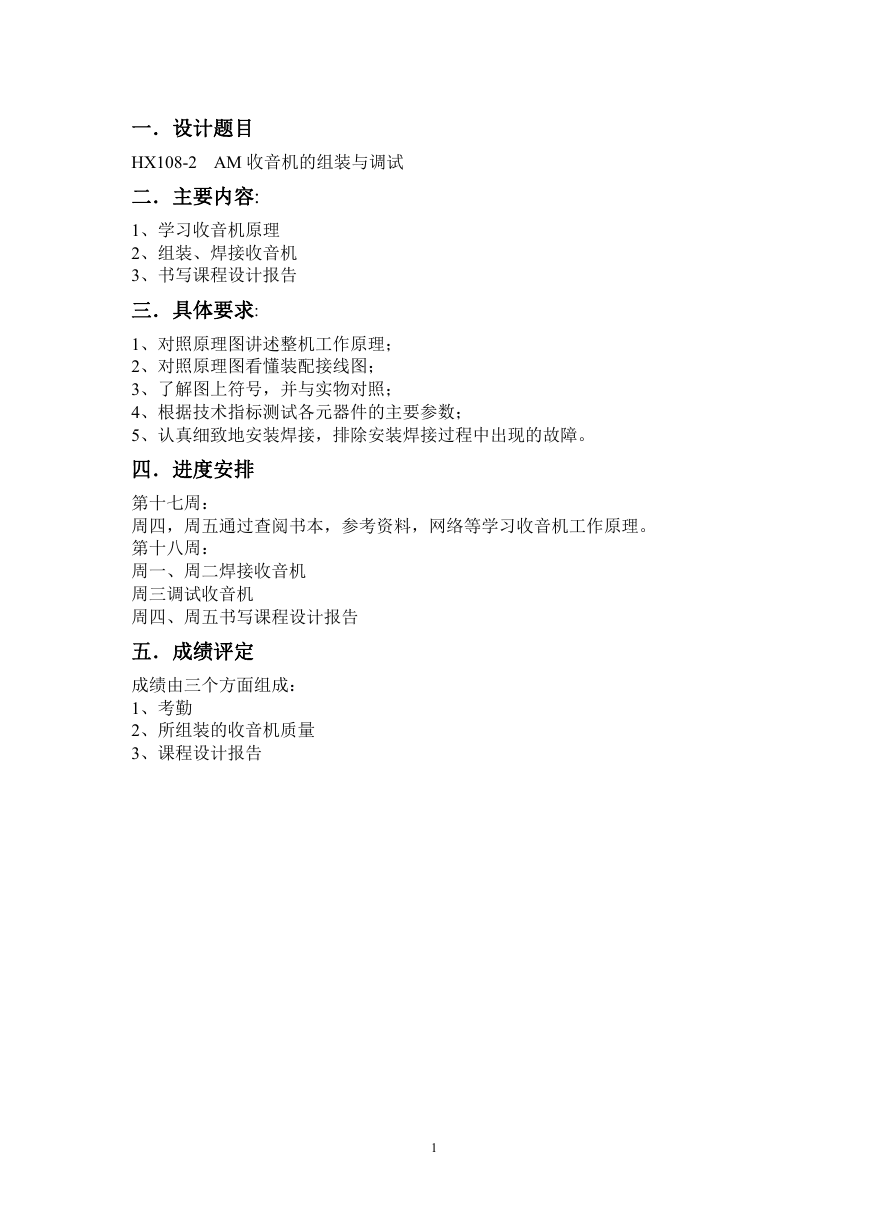 一．设计题目

HX108-2　AM 收音机的组装与调试

二．主要内容:

1、学习收音机原理
2、组装、焊接收音机
3、书写课程设计报告

三．具体要求:

1、对照原理图讲述整机工作原理；
2、对照原理图看懂装配接线图；
3、了解图上符号，并与实物对照；
4、根据技术指标测试各元器件的主要参数；
5、认真细致地安装焊接，排除安装焊接过程中出现的故障。

四．进度安排

第十七周：
周四，周五通过查阅书本，参考资料，网络等学习收音机工作原理。
第十八周：
周一、周二焊接收音机
周三调试收音机
周四、周五书写课程设计报告

五．成绩评定

成绩由三个方面组成：
1、考勤
2、所组装的收音机质量
3、课程设计报告

1